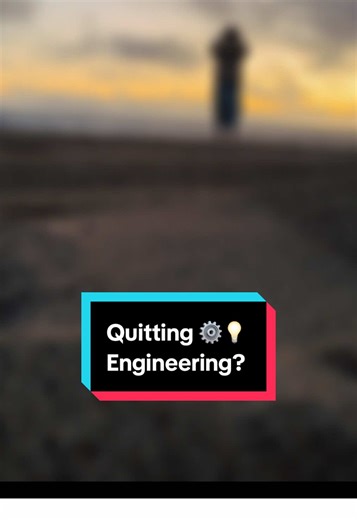 Quitting ⚙️💡
Engineering?